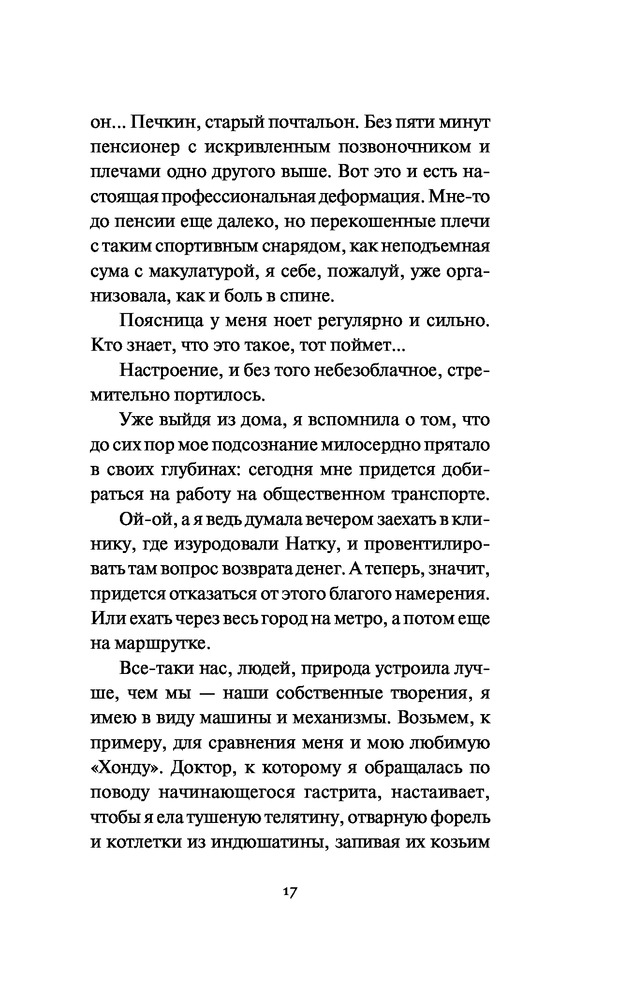 он... Печкин, старый почтальон. Без пяти минут пенсионер с искривленным позвоночником и плечами одно другого выше. Вот это и есть настоящая профессиональная деформация. Мне-то до пенсии еще далеко, но перекошенные плечи с таким спортивным снарядом, как неподъемная сума с макулатурой, я себе, пожалуй, уже организовала, как и боль в спине.

Поясница у меня ноет регулярно и сильно. Кто знает, что это такое, тот поймет...

Настроение, и без того небезоблачное, стремительно портилось.

Уже выйдя из дома, я вспомнила о том, что до сих пор мое подсознание милосердно прятало в своих глубинах: сегодня мне придется добираться на работу на общественном транспорте.

Ой-ой, а я ведь думала вечером заехать в клинику, где изуродовали Натку, и провентилировать там вопрос возврата денег. А теперь, значит, придется отказаться от этого благого намерения. Или ехать через весь город на метро, а потом еще на маршрутке.

Все-таки нас, людей, природа устроила лучше, чем мы — наши собственные творения, я имею в виду машины и механизмы. Возьмем, к примеру, для сравнения меня и мою любимую «Хонду». Доктор, к которому я обращалась по поводу начинающегося гастрита, настаивает, чтобы я ела тушеную телятину, отварную форель и котлетки из индюшатины, запивая их козьим

17